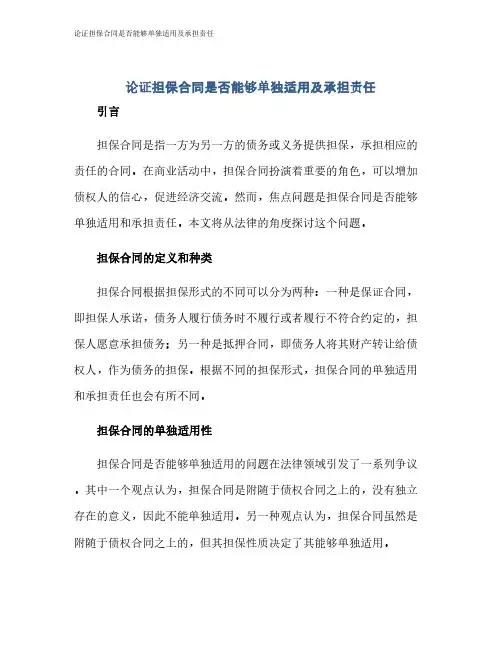 论证担保合同是否能够单独适用及承担责任

论证担保合同是否能够单独适用及承担责任

引言

担保合同是指一方为另一方的债务或义务提供担保，承担相应的责任的合同。在商业活动中，担保合同扮演着重要的角色，可以增加债权人的信心，促进经济交流。然而，焦点问题是担保合同是否能够单独适用和承担责任。本文将从法律的角度探讨这个问题。

担保合同的定义和种类

担保合同根据担保形式的不同可以分为两种：一种是保证合同，即担保人承诺，债务人履行债务时不履行或者履行不符合约定的，担保人愿意承担债务；另一种是抵押合同，即债务人将其财产转让给债权人，作为债务的担保。根据不同的担保形式，担保合同的单独适用和承担责任也会有所不同。

担保合同的单独适用性

担保合同是否能够单独适用的问题在法律领域引发了一系列争议。其中一个观点认为，担保合同是附随于债权合同之上的，没有独立存在的意义，因此不能单独适用。另一种观点认为，担保合同虽然是附随于债权合同之上的，但其担保性质决定了其能够单独适用。